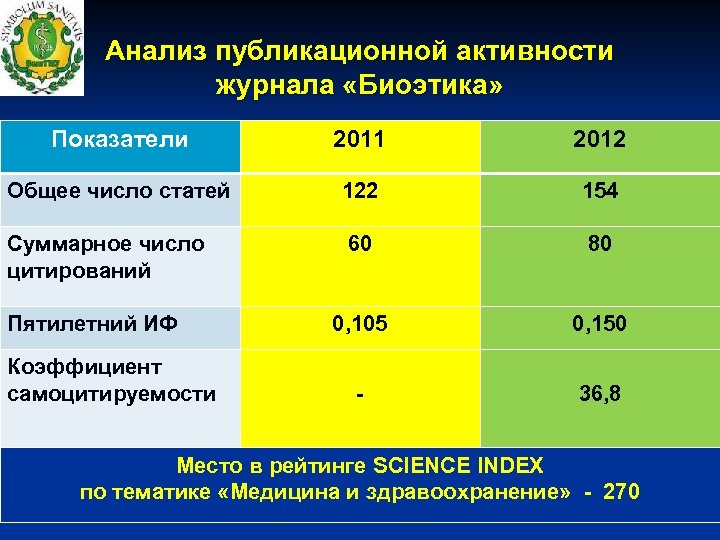 SYMBOLUM SANITATIS

Анализ публикационной активности журнала «Биоэтика»

| Показатели | 2011 | 2012 |
|---|---|---|
| Общее число статей | 122 | 154 |
| Суммарное число цитирований | 60 | 80 |
| Пятилетний ИФ | 0,105 | 0,150 |
| Коэффициент самоцитируемости | - | 36,8 |

Место в рейтинге SCIENCE INDEX по тематике «Медицина и здравоохранение» - 270